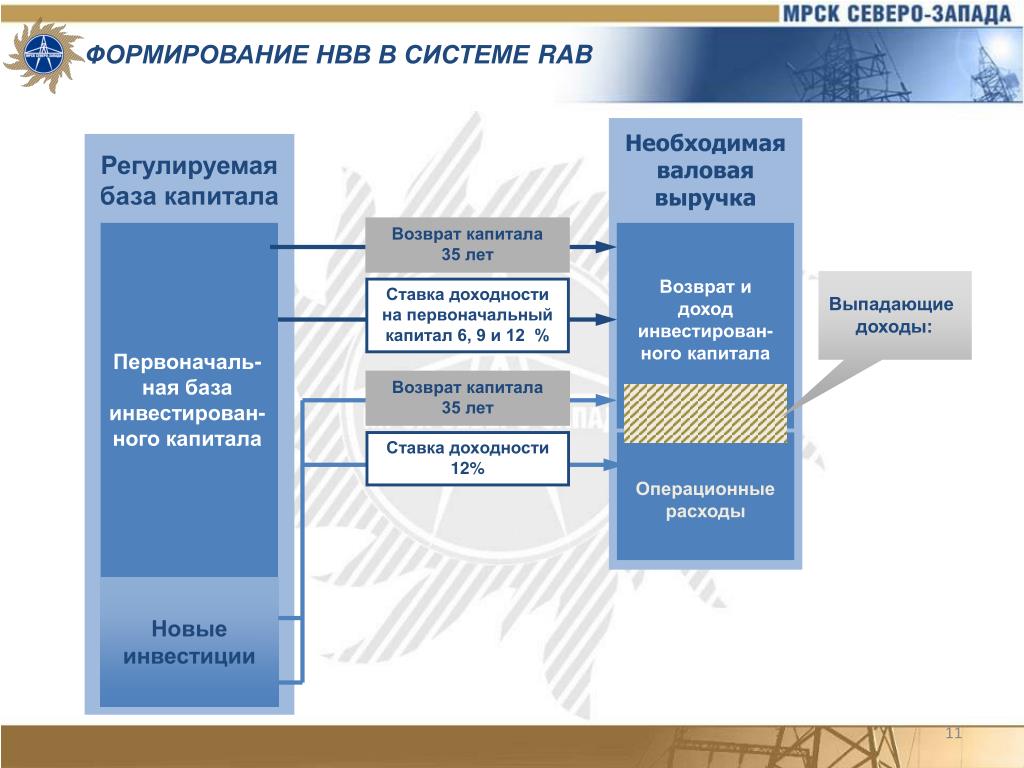 МРСК СЕВЕРО-ЗАПАДА

ФОРМИРОВАНИЕ НВВ В СИСТЕМЕ RAB

Регулируемая база капитала

Первоначальная база инвестированного капитала

Новые инвестиции

Возврат капитала 35 лет

Ставка доходности на первоначальный капитал 6, 9 и 12 %

Возврат капитала 35 лет

Ставка доходности 12%

Необходимая валовая выручка

Возврат и доход инвестированного капитала

Операционные расходы

Выпадающие доходы:

11